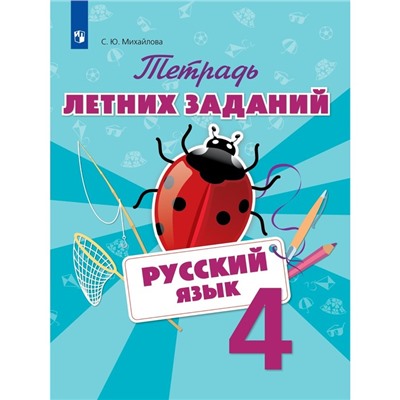 С. Ю. Михайлова

Тетрадь
ЛЕТНИХ ЗАДАНИЙ

РУССКИЙ
ЯЗЫК

4